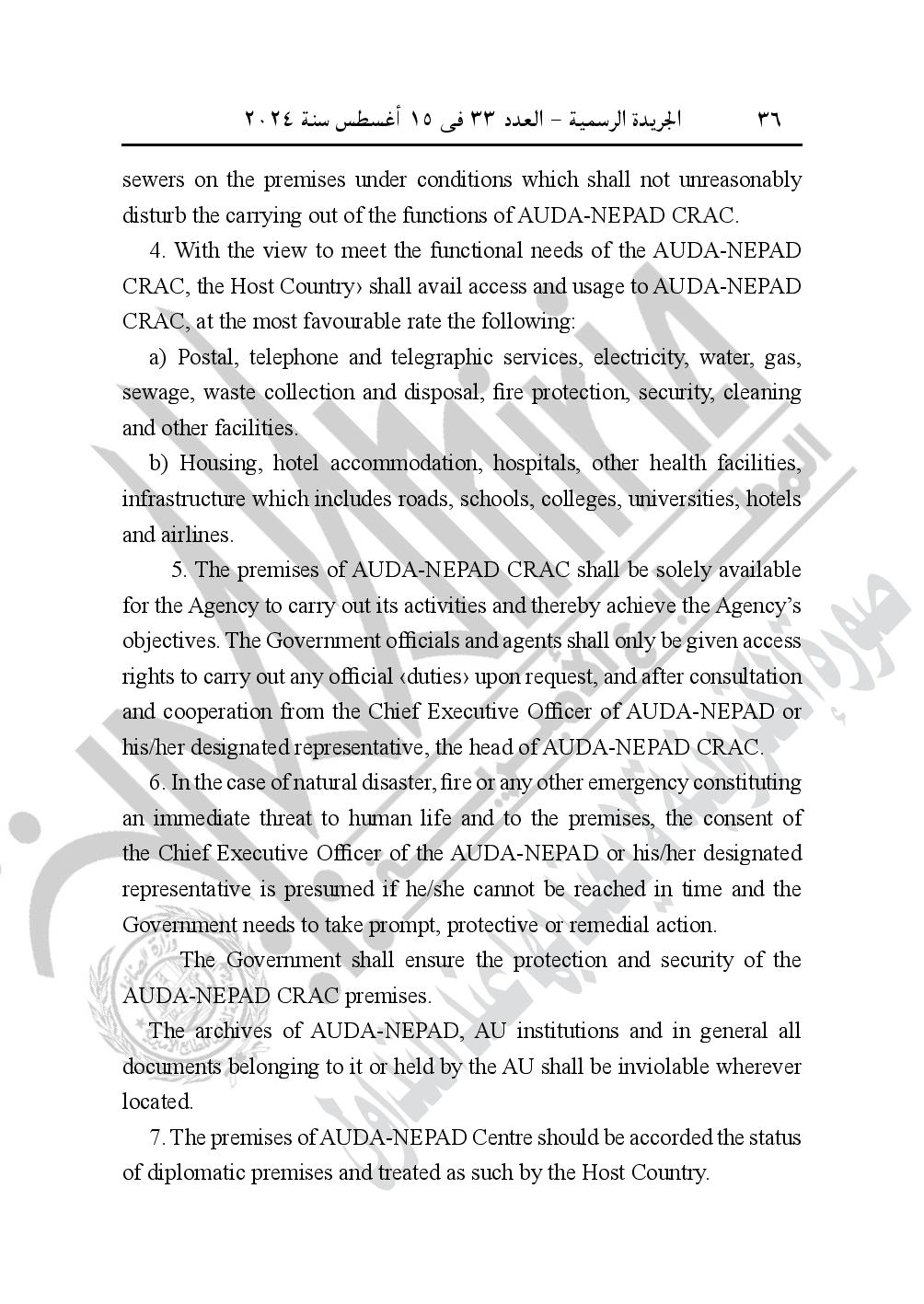 ٣٦ الجريدة الرسمية – العدد ٣٣ فى ١٥ أغسطس سنة ٢٠٢٤

sewers on the premises under conditions which shall not unreasonably disturb the carrying out of the functions of AUDA-NEPAD CRAC.

4. With the view to meet the functional needs of the AUDA-NEPAD CRAC, the Host Country› shall avail access and usage to AUDA-NEPAD CRAC, at the most favourable rate the following:

a) Postal, telephone and telegraphic services, electricity, water, gas, sewage, waste collection and disposal, fire protection, security, cleaning and other facilities.

b) Housing, hotel accommodation, hospitals, other health facilities, infrastructure which includes roads, schools, colleges, universities, hotels and airlines.

5. The premises of AUDA-NEPAD CRAC shall be solely available for the Agency to carry out its activities and thereby achieve the Agency's objectives. The Government officials and agents shall only be given access rights to carry out any official ‹duties› upon request, and after consultation and cooperation from the Chief Executive Officer of AUDA-NEPAD or his/her designated representative, the head of AUDA-NEPAD CRAC.

6. In the case of natural disaster, fire or any other emergency constituting an immediate threat to human life and to the premises, the consent of the Chief Executive Officer of the AUDA-NEPAD or his/her designated representative is presumed if he/she cannot be reached in time and the Government needs to take prompt, protective or remedial action.

The Government shall ensure the protection and security of the AUDA-NEPAD CRAC premises.

The archives of AUDA-NEPAD, AU institutions and in general all documents belonging to it or held by the AU shall be inviolable wherever located.

7. The premises of AUDA-NEPAD Centre should be accorded the status of diplomatic premises and treated as such by the Host Country.